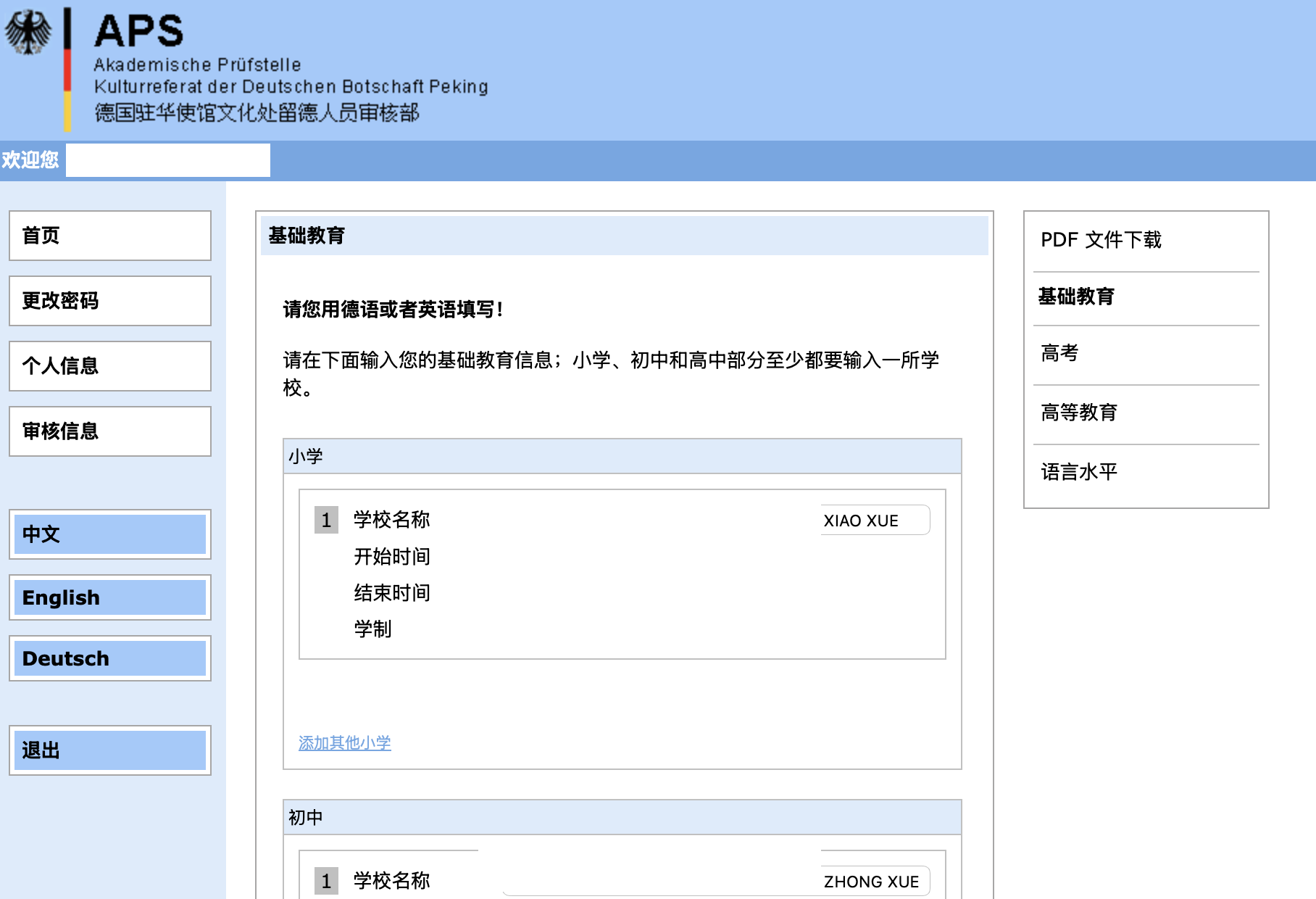 APS
Akademische Prüfstelle
Kulturreferat der Deutschen Botschaft Peking
德国驻华使馆文化处留德人员审核部

欢迎您

首页

更改密码

个人信息

审核信息

中文

English

Deutsch

退出

基础教育

请您用德语或者英语填写！

请在下面输入您的基础教育信息；小学、初中和高中部分至少都要输入一所学校。

小学

1 学校名称 XIAO XUE
开始时间
结束时间
学制

添加其他小学

初中

1 学校名称 ZHONG XUE

PDF 文件下载

基础教育

高考

高等教育

语言水平